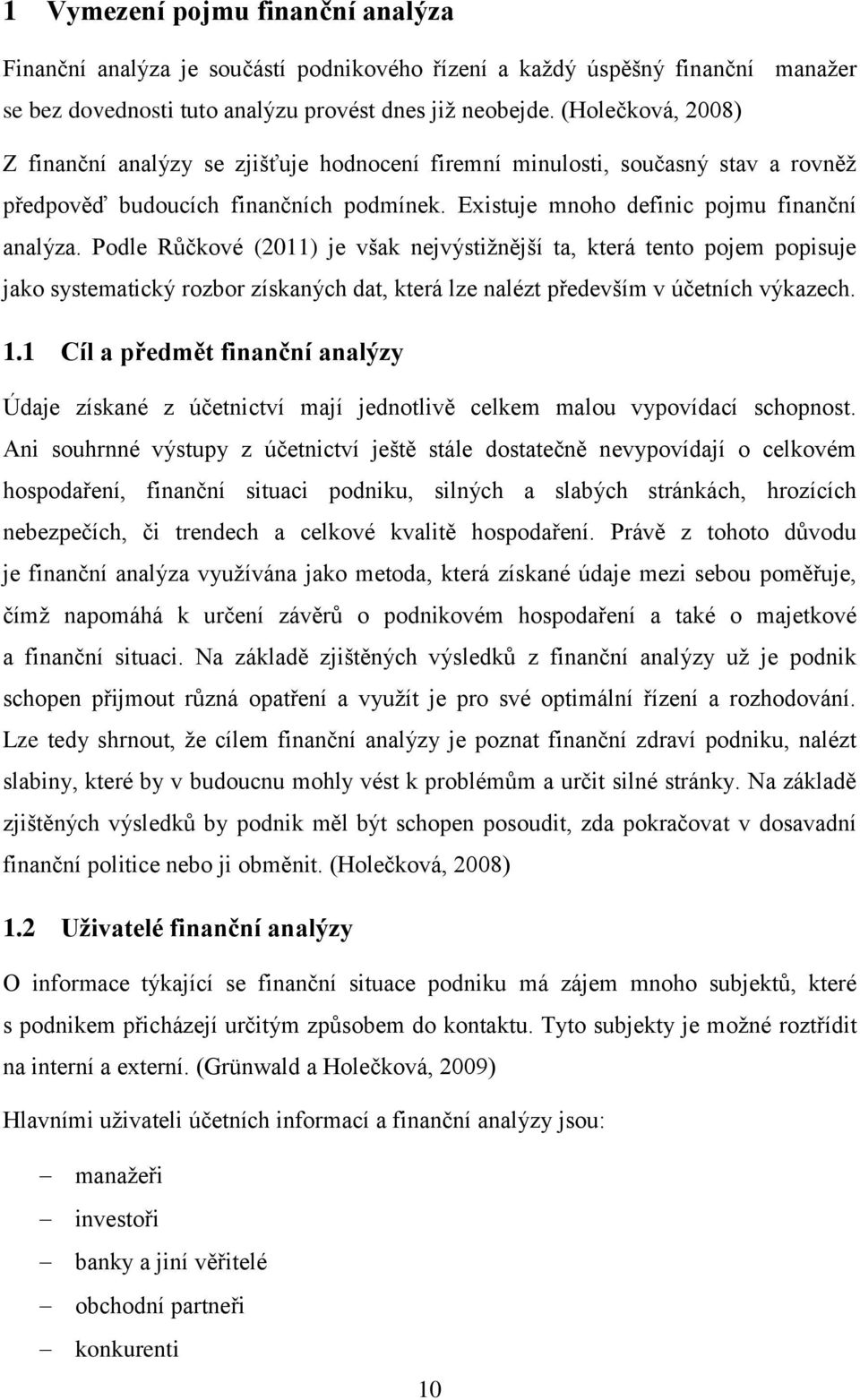 1 Vymezení pojmu finanční analýza

Finanční analýza je součástí podnikového řízení a každý úspěšný finanční manažer se bez dovednosti tuto analýzu provést dnes již neobejde. (Holečková, 2008) Z finanční analýzy se zjišťuje hodnocení firemní minulosti, současný stav a rovněž předpověď budoucích finančních podmínek. Existuje mnoho definic pojmu finanční analýza. Podle Růčkové (2011) je však nejvýstižnější ta, která tento pojem popisuje jako systematický rozbor získaných dat, která lze nalézt především v účetních výkazech.

1.1 Cíl a předmět finanční analýzy

Údaje získané z účetnictví mají jednotlivě celkem malou vypovídací schopnost. Ani souhrnné výstupy z účetnictví ještě stále dostatečně nevypovídají o celkovém hospodaření, finanční situaci podniku, silných a slabých stránkách, hrozících nebezpečích, či trendech a celkové kvalitě hospodaření. Právě z tohoto důvodu je finanční analýza využívána jako metoda, která získané údaje mezi sebou poměřuje, čímž napomáhá k určení závěrů o podnikovém hospodaření a také o majetkové a finanční situaci. Na základě zjištěných výsledků z finanční analýzy už je podnik schopen přijmout různá opatření a využít je pro své optimální řízení a rozhodování. Lze tedy shrnout, že cílem finanční analýzy je poznat finanční zdraví podniku, nalézt slabiny, které by v budoucnu mohly vést k problémům a určit silné stránky. Na základě zjištěných výsledků by podnik měl být schopen posoudit, zda pokračovat v dosavadní finanční politice nebo ji obměnit. (Holečková, 2008)

1.2 Uživatelé finanční analýzy

O informace týkající se finanční situace podniku má zájem mnoho subjektů, které s podnikem přicházejí určitým způsobem do kontaktu. Tyto subjekty je možné roztřídit na interní a externí. (Grünwald a Holečková, 2009)

Hlavními uživateli účetních informací a finanční analýzy jsou:

– manažeři
– investoři
– banky a jiní věřitelé
– obchodní partneři
– konkurenti

10